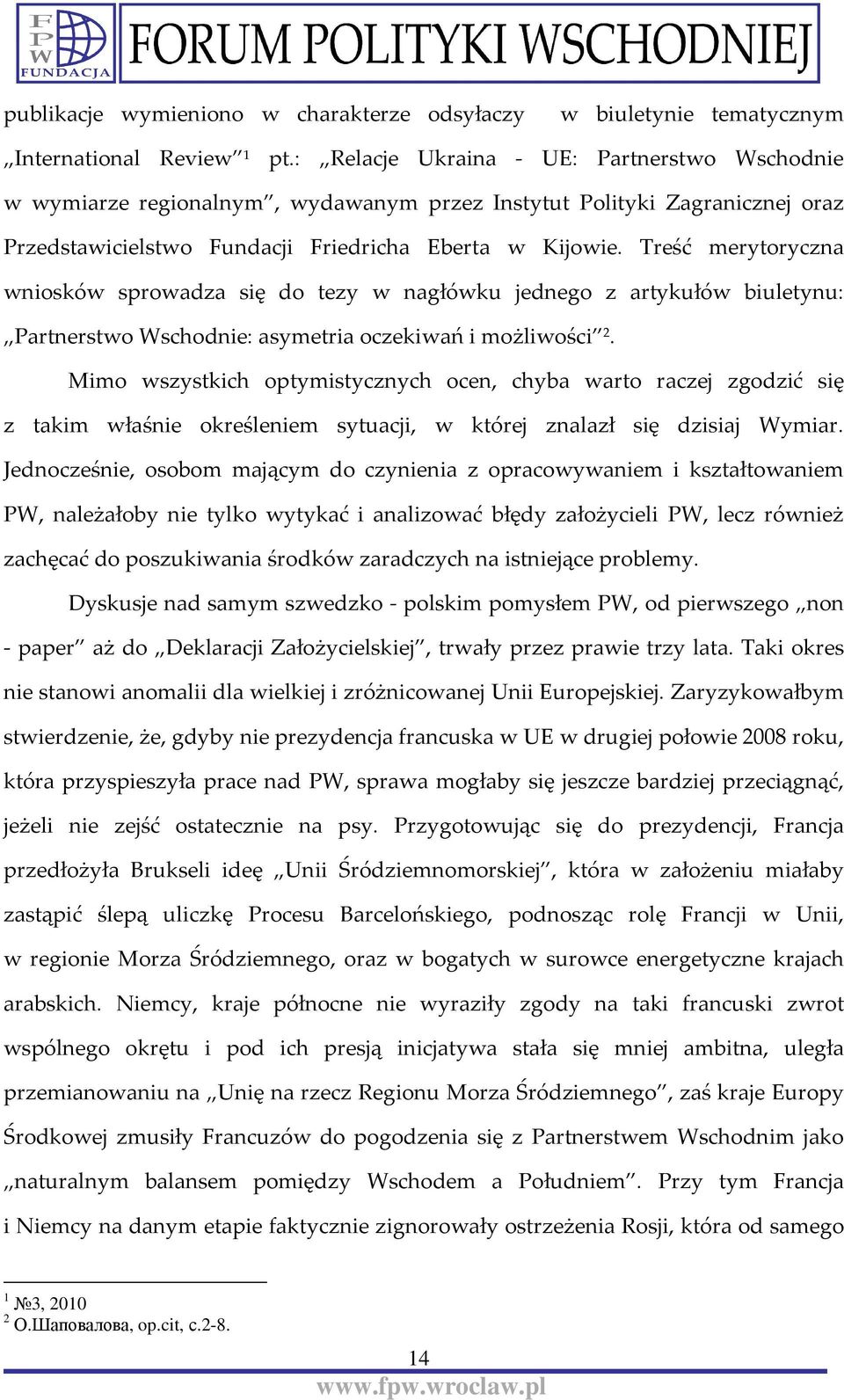 FPW FUNDACJA FORUM POLITYKI WSCHODNIEJ

publikacje wymieniono w charakterze odsyłaczy w biuletynie tematycznym „International Review”$^1$ pt.: „Relacje Ukraina - UE: Partnerstwo Wschodnie w wymiarze regionalnym”, wydawanym przez Instytut Polityki Zagranicznej oraz Przedstawicielstwo Fundacji Friedricha Eberta w Kijowie. Treść merytoryczna wniosków sprowadza się do tezy w nagłówku jednego z artykułów biuletynu: „Partnerstwo Wschodnie: asymetria oczekiwań i możliwości”$^2$.

Mimo wszystkich optymistycznych ocen, chyba warto raczej zgodzić się z takim właśnie określeniem sytuacji, w której znalazł się dzisiaj Wymiar. Jednocześnie, osobom mającym do czynienia z opracowywaniem i kształtowaniem PW, należałoby nie tylko wytykać i analizować błędy założycieli PW, lecz również zachęcać do poszukiwania środków zaradczych na istniejące problemy.

Dyskusje nad samym szwedzko - polskim pomysłem PW, od pierwszego „non - paper” aż do „Deklaracji Założycielskiej”, trwały przez prawie trzy lata. Taki okres nie stanowi anomalii dla wielkiej i zróżnicowanej Unii Europejskiej. Zaryzykowałbym stwierdzenie, że, gdyby nie prezydencja francuska w UE w drugiej połowie 2008 roku, która przyspieszyła prace nad PW, sprawa mogłaby się jeszcze bardziej przeciągnąć, jeżeli nie zejść ostatecznie na psy. Przygotowując się do prezydencji, Francja przedłożyła Brukseli ideę „Unii Śródziemnomorskiej”, która w założeniu miałaby zastąpić ślepą uliczkę Procesu Barcelońskiego, podnosząc rolę Francji w Unii, w regionie Morza Śródziemnego, oraz w bogatych w surowce energetyczne krajach arabskich. Niemcy, kraje północne nie wyraziły zgody na taki francuski zwrot wspólnego okrętu i pod ich presją inicjatywa stała się mniej ambitna, uległa przemianowaniu na „Unię na rzecz Regionu Morza Śródziemnego”, zaś kraje Europy Środkowej zmusiły Francuzów do pogodzenia się z Partnerstwem Wschodnim jako „naturalnym balansem pomiędzy Wschodem a Południem”. Przy tym Francja i Niemcy na danym etapie faktycznie zignorowały ostrzeżenia Rosji, która od samego

$^1$ №3, 2010
$^2$ О.Шаповалова, op.cit, c.2-8.

14
www.fpw.wroclaw.pl